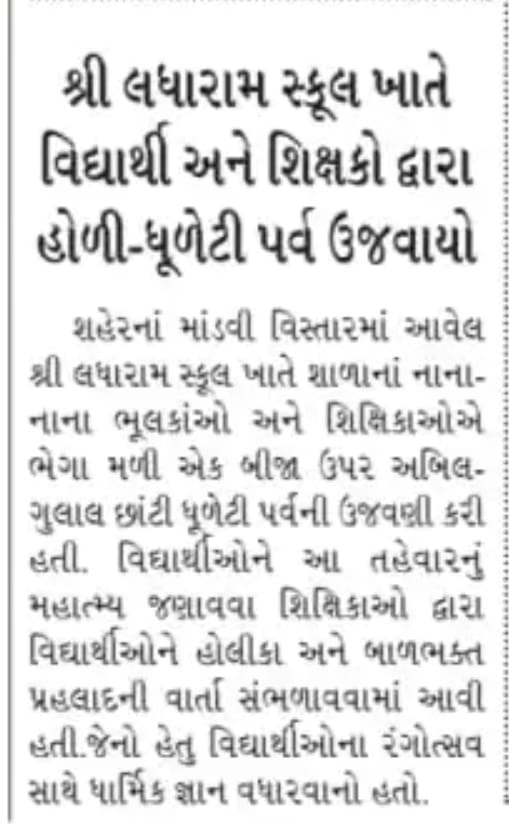 શ્રી લધારામ સ્કૂલ ખાતે
વિદ્યાર્થી અને શિક્ષકો દ્વારા
હોળી-ધૂળેટી પર્વ ઉજવાયો

શહેરનાં માંડવી વિસ્તારમાં આવેલ શ્રી લધારામ સ્કૂલ ખાતે શાળાનાં નાના-નાના ભૂલકાંઓ અને શિક્ષિકાઓએ ભેગા મળી એક બીજા ઉપર અબિલ-ગુલાલ છાંટી ધૂળેટી પર્વની ઉજવણી કરી હતી. વિદ્યાર્થીઓને આ તહેવારનું મહાત્મ્ય જણાવવા શિક્ષિકાઓ દ્વારા વિદ્યાર્થીઓને હોલીકા અને બાળભક્ત પ્રહલાદની વાર્તા સંભળાવવામાં આવી હતી.જેનો હેતુ વિદ્યાર્થીઓના રંગોત્સવ સાથે ધાર્મિક જ્ઞાન વધારવાનો હતો.